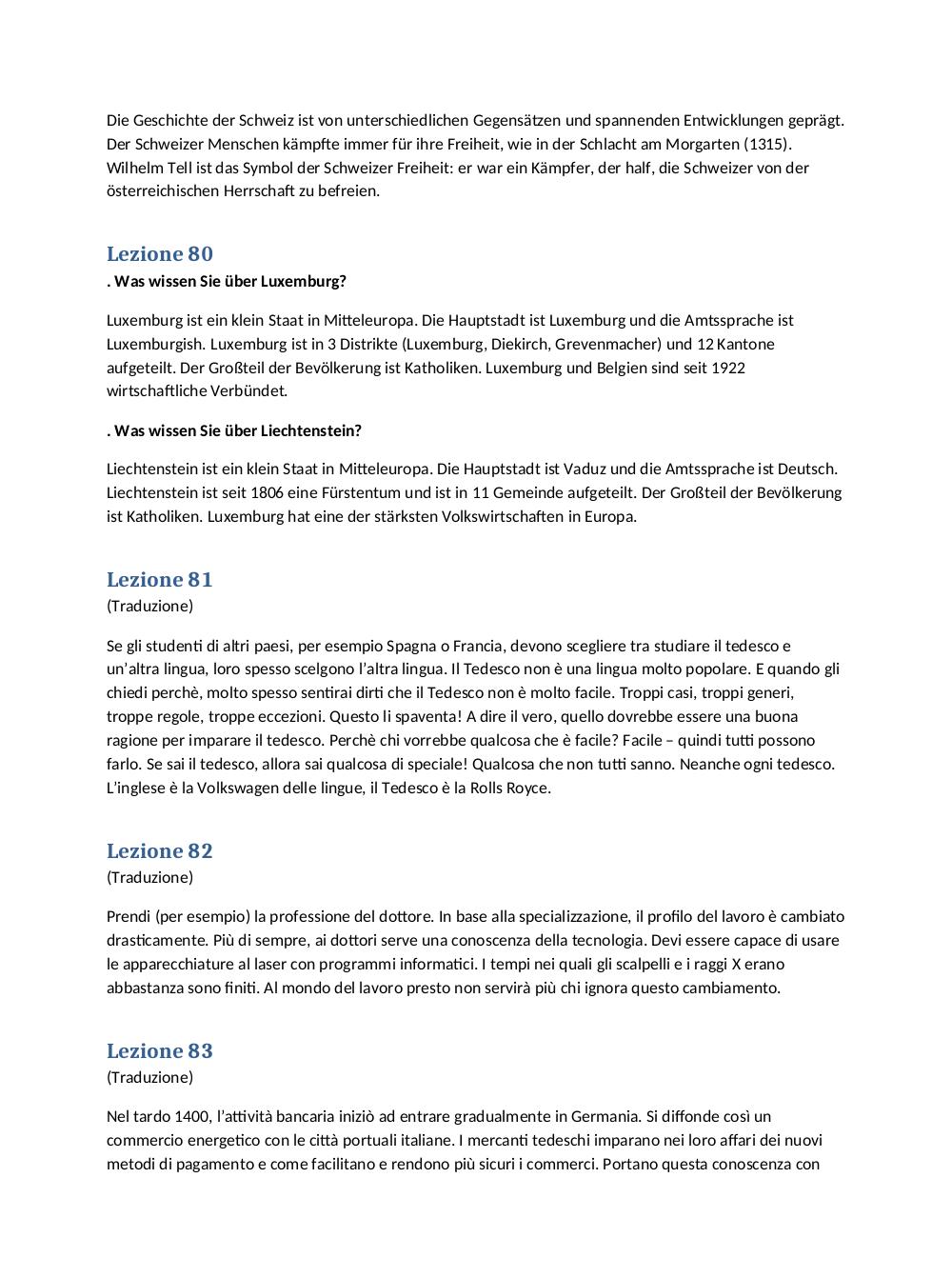 Die Geschichte der Schweiz ist von unterschiedlichen Gegensätzen und spannenden Entwicklungen geprägt. Der Schweizer Menschen kämpfte immer für ihre Freiheit, wie in der Schlacht am Morgarten (1315). Wilhelm Tell ist das Symbol der Schweizer Freiheit: er war ein Kämpfer, der half, die Schweizer von der österreichischen Herrschaft zu befreien.

Lezione 80

. Was wissen Sie über Luxemburg?

Luxemburg ist ein klein Staat in Mitteleuropa. Die Hauptstadt ist Luxemburg und die Amtssprache ist Luxemburgish. Luxemburg ist in 3 Distrikte (Luxemburg, Diekirch, Grevenmacher) und 12 Kantone aufgeteilt. Der Großteil der Bevölkerung ist Katholiken. Luxemburg und Belgien sind seit 1922 wirtschaftliche Verbündet.

. Was wissen Sie über Liechtenstein?

Liechtenstein ist ein klein Staat in Mitteleuropa. Die Hauptstadt ist Vaduz und die Amtssprache ist Deutsch. Liechtenstein ist seit 1806 eine Fürstentum und ist in 11 Gemeinde aufgeteilt. Der Großteil der Bevölkerung ist Katholiken. Luxemburg hat eine der stärksten Volkswirtschaften in Europa.

Lezione 81

(Traduzione)

Se gli studenti di altri paesi, per esempio Spagna o Francia, devono scegliere tra studiare il tedesco e un'altra lingua, loro spesso scelgono l'altra lingua. Il Tedesco non è una lingua molto popolare. E quando gli chiedi perchè, molto spesso sentirai dirti che il Tedesco non è molto facile. Troppi casi, troppi generi, troppe regole, troppe eccezioni. Questo li spaventa! A dire il vero, quello dovrebbe essere una buona ragione per imparare il tedesco. Perchè chi vorrebbe qualcosa che è facile? Facile – quindi tutti possono farlo. Se sai il tedesco, allora sai qualcosa di speciale! Qualcosa che non tutti sanno. Neanche ogni tedesco. L'inglese è la Volkswagen delle lingue, il Tedesco è la Rolls Royce.

Lezione 82

(Traduzione)

Prendi (per esempio) la professione del dottore. In base alla specializzazione, il profilo del lavoro è cambiato drasticamente. Più di sempre, ai dottori serve una conoscenza della tecnologia. Devi essere capace di usare le apparecchiature al laser con programmi informatici. I tempi nei quali gli scalpelli e i raggi X erano abbastanza sono finiti. Al mondo del lavoro presto non servirà più chi ignora questo cambiamento.

Lezione 83

(Traduzione)

Nel tardo 1400, l'attività bancaria iniziò ad entrare gradualmente in Germania. Si diffonde così un commercio energetico con le città portuali italiane. I mercanti tedeschi imparano nei loro affari dei nuovi metodi di pagamento e come facilitano e rendono più sicuri i commerci. Portano questa conoscenza con